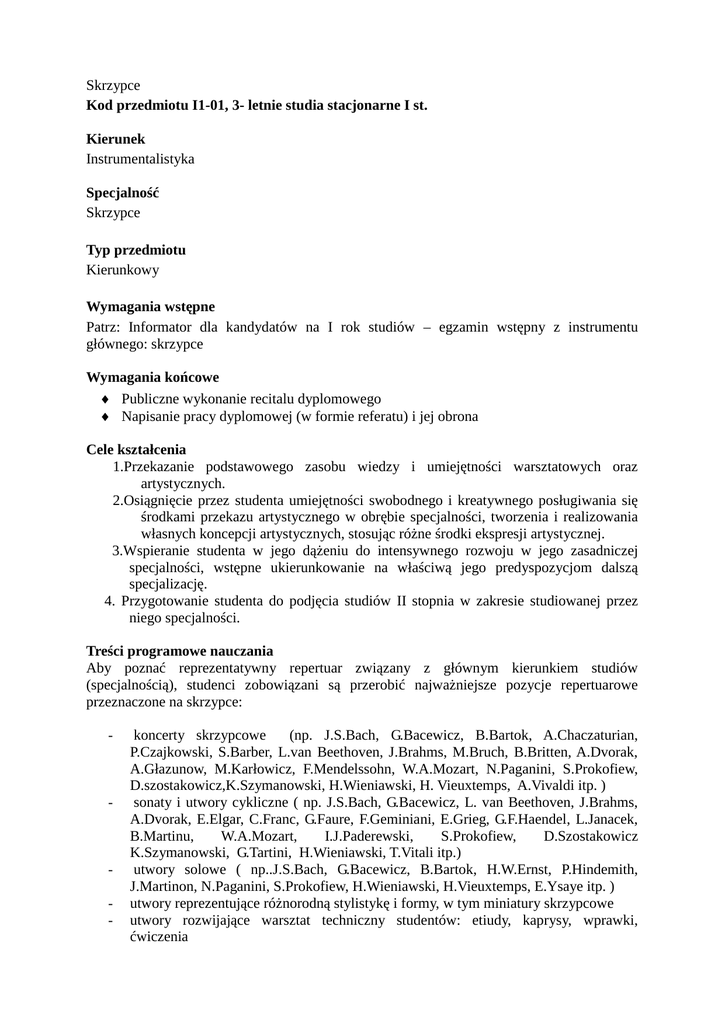 Skrzypce
**Kod przedmiotu I1-01, 3- letnie studia stacjonarne I st.**

**Kierunek**
Instrumentalistyka

**Specjalność**
Skrzypce

**Typ przedmiotu**
Kierunkowy

**Wymagania wstępne**
Patrz: Informator dla kandydatów na I rok studiów – egzamin wstępny z instrumentu głównego: skrzypce

**Wymagania końcowe**
♦ Publiczne wykonanie recitalu dyplomowego
♦ Napisanie pracy dyplomowej (w formie referatu) i jej obrona

**Cele kształcenia**
1.Przekazanie podstawowego zasobu wiedzy i umiejętności warsztatowych oraz artystycznych.
2.Osiągnięcie przez studenta umiejętności swobodnego i kreatywnego posługiwania się środkami przekazu artystycznego w obrębie specjalności, tworzenia i realizowania własnych koncepcji artystycznych, stosując różne środki ekspresji artystycznej.
3.Wspieranie studenta w jego dążeniu do intensywnego rozwoju w jego zasadniczej specjalności, wstępne ukierunkowanie na właściwą jego predyspozycjom dalszą specjalizację.
4. Przygotowanie studenta do podjęcia studiów II stopnia w zakresie studiowanej przez niego specjalności.

**Treści programowe nauczania**
Aby poznać reprezentatywny repertuar związany z głównym kierunkiem studiów (specjalnością), studenci zobowiązani są przerobić najważniejsze pozycje repertuarowe przeznaczone na skrzypce:

- koncerty skrzypcowe (np. J.S.Bach, G.Bacewicz, B.Bartok, A.Chaczaturian, P.Czajkowski, S.Barber, L.van Beethoven, J.Brahms, M.Bruch, B.Britten, A.Dvorak, A.Głazunow, M.Karłowicz, F.Mendelssohn, W.A.Mozart, N.Paganini, S.Prokofiew, D.szostakowicz,K.Szymanowski, H.Wieniawski, H. Vieuxtemps, A.Vivaldi itp. )
- sonaty i utwory cykliczne ( np. J.S.Bach, G.Bacewicz, L. van Beethoven, J.Brahms, A.Dvorak, E.Elgar, C.Franc, G.Faure, F.Geminiani, E.Grieg, G.F.Haendel, L.Janacek, B.Martinu, W.A.Mozart, I.J.Paderewski, S.Prokofiew, D.Szostakowicz K.Szymanowski, G.Tartini, H.Wieniawski, T.Vitali itp.)
- utwory solowe ( np..J.S.Bach, G.Bacewicz, B.Bartok, H.W.Ernst, P.Hindemith, J.Martinon, N.Paganini, S.Prokofiew, H.Wieniawski, H.Vieuxtemps, E.Ysaye itp. )
- utwory reprezentujące różnorodną stylistykę i formy, w tym miniatury skrzypcowe
- utwory rozwijające warsztat techniczny studentów: etiudy, kaprysy, wprawki, ćwiczenia